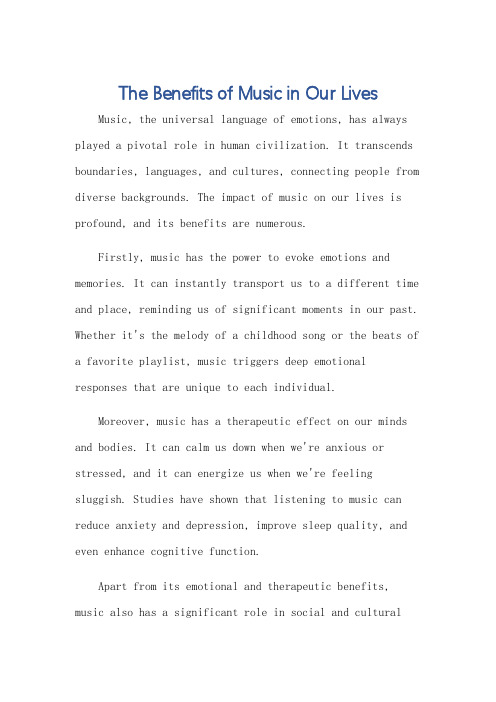 The Benefits of Music in Our Lives

Music, the universal language of emotions, has always played a pivotal role in human civilization. It transcends boundaries, languages, and cultures, connecting people from diverse backgrounds. The impact of music on our lives is profound, and its benefits are numerous.

Firstly, music has the power to evoke emotions and memories. It can instantly transport us to a different time and place, reminding us of significant moments in our past. Whether it's the melody of a childhood song or the beats of a favorite playlist, music triggers deep emotional responses that are unique to each individual.

Moreover, music has a therapeutic effect on our minds and bodies. It can calm us down when we're anxious or stressed, and it can energize us when we're feeling sluggish. Studies have shown that listening to music can reduce anxiety and depression, improve sleep quality, and even enhance cognitive function.

Apart from its emotional and therapeutic benefits, music also has a significant role in social and cultural